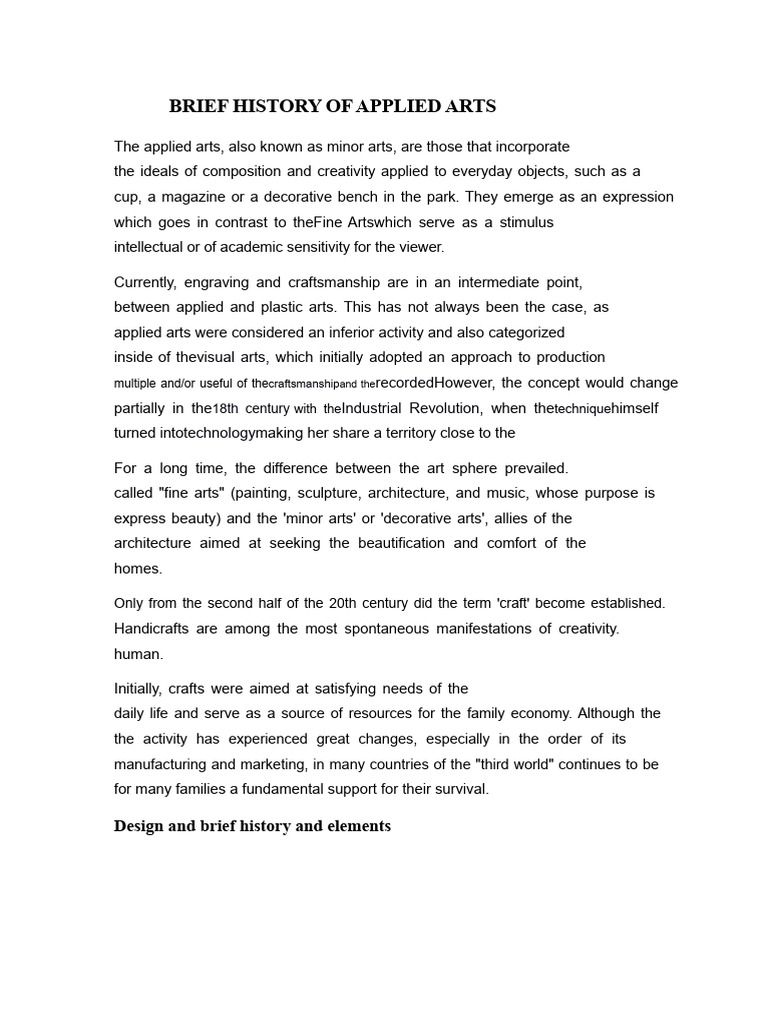 BRIEF HISTORY OF APPLIED ARTS

The applied arts, also known as minor arts, are those that incorporate the ideals of composition and creativity applied to everyday objects, such as a cup, a magazine or a decorative bench in the park. They emerge as an expression which goes in contrast to theFine Artswhich serve as a stimulus intellectual or of academic sensitivity for the viewer.

Currently, engraving and craftsmanship are in an intermediate point, between applied and plastic arts. This has not always been the case, as applied arts were considered an inferior activity and also categorized inside of thevisual arts, which initially adopted an approach to production multiple and/or useful of thecraftsmanshipand therecordedHowever, the concept would change partially in the18th century with theIndustrial Revolution, when thetechniquehimself turned intotechnologymaking her share a territory close to the

For a long time, the difference between the art sphere prevailed. called "fine arts" (painting, sculpture, architecture, and music, whose purpose is express beauty) and the 'minor arts' or 'decorative arts', allies of the architecture aimed at seeking the beautification and comfort of the homes.

Only from the second half of the 20th century did the term 'craft' become established. Handicrafts are among the most spontaneous manifestations of creativity. human.

Initially, crafts were aimed at satisfying needs of the daily life and serve as a source of resources for the family economy. Although the the activity has experienced great changes, especially in the order of its manufacturing and marketing, in many countries of the "third world" continues to be for many families a fundamental support for their survival.

Design and brief history and elements